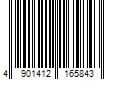 4 901412 165843